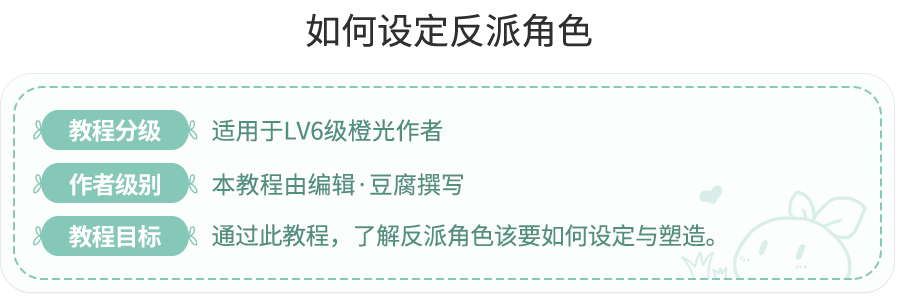 如何设定反派角色

教程分级　适用于LV6级橙光作者

作者级别　本教程由编辑·豆腐撰写

教程目标　通过此教程，了解反派角色该要如何设定与塑造。